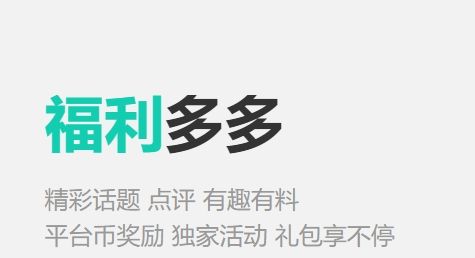 福利多多

精彩话题 点评 有趣有料
平台币奖励 独家活动 礼包享不停